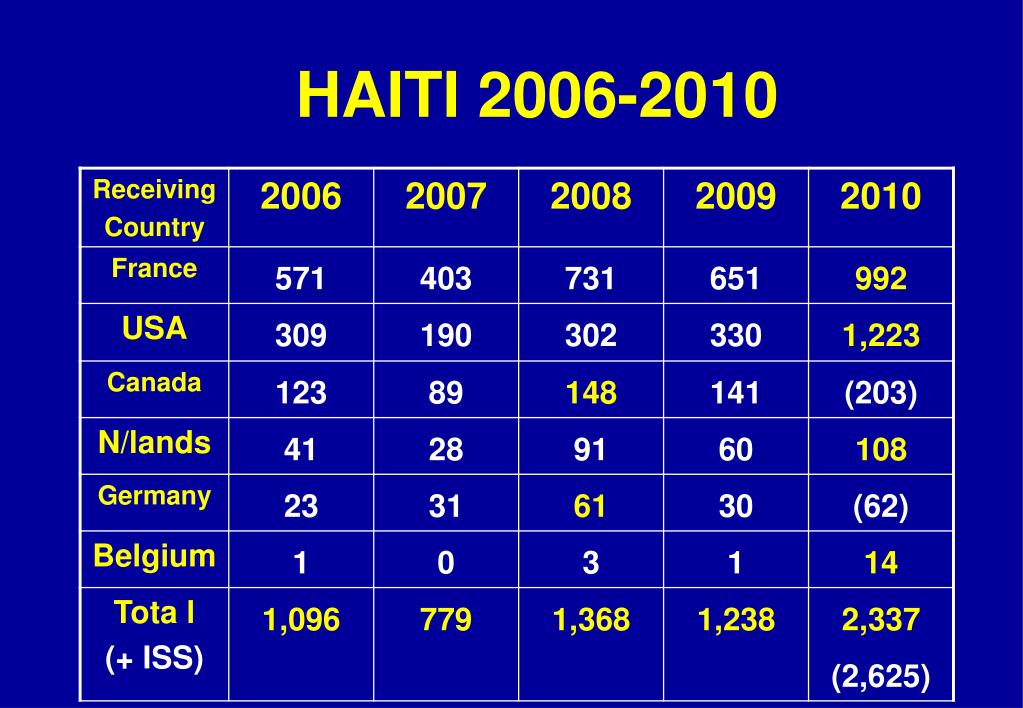 HAITI 2006-2010

| Receiving Country | 2006 | 2007 | 2008 | 2009 | 2010 |
|---|---|---|---|---|---|
| France | 571 | 403 | 731 | 651 | 992 |
| USA | 309 | 190 | 302 | 330 | 1,223 |
| Canada | 123 | 89 | 148 | 141 | (203) |
| N/lands | 41 | 28 | 91 | 60 | 108 |
| Germany | 23 | 31 | 61 | 30 | (62) |
| Belgium | 1 | 0 | 3 | 1 | 14 |
| Tota l (+ ISS) | 1,096 | 779 | 1,368 | 1,238 | 2,337 (2,625) |